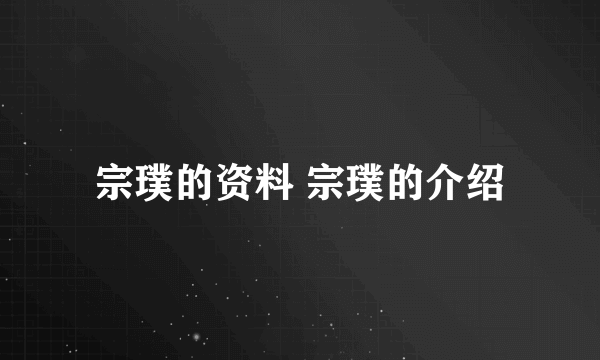 宗璞的资料 宗璞的介绍